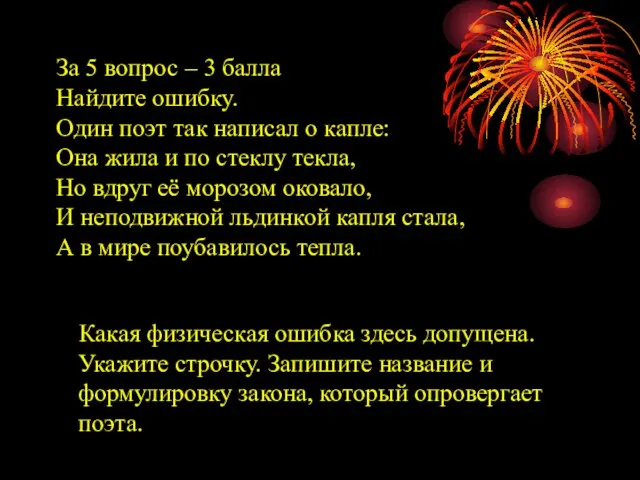 За 5 вопрос – 3 балла
Найдите ошибку.
Один поэт так написал о капле:
Она жила и по стеклу текла,
Но вдруг её морозом оковало,
И неподвижной льдинкой капля стала,
А в мире поубавилось тепла.

Какая физическая ошибка здесь допущена. Укажите строчку. Запишите название и формулировку закона, который опровергает поэта.